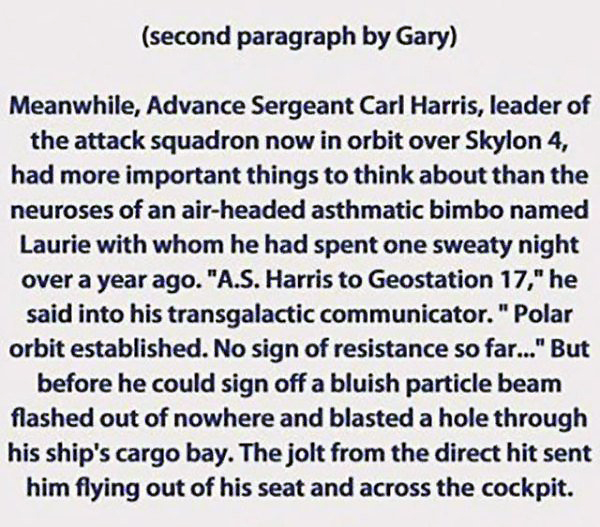 (second paragraph by Gary)

Meanwhile, Advance Sergeant Carl Harris, leader of the attack squadron now in orbit over Skylon 4, had more important things to think about than the neuroses of an air-headed asthmatic bimbo named Laurie with whom he had spent one sweaty night over a year ago. "A.S. Harris to Geostation 17," he said into his transgalactic communicator. " Polar orbit established. No sign of resistance so far..." But before he could sign off a bluish particle beam flashed out of nowhere and blasted a hole through his ship's cargo bay. The jolt from the direct hit sent him flying out of his seat and across the cockpit.